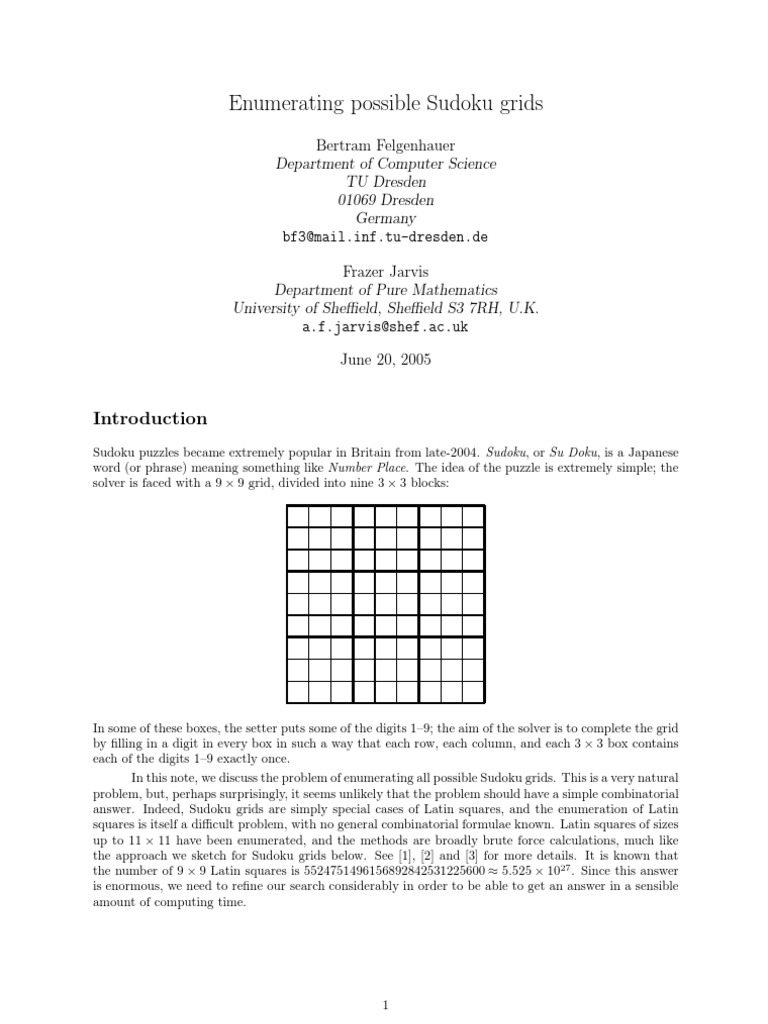 Enumerating possible Sudoku grids

Bertram Felgenhauer
Department of Computer Science
TU Dresden
01069 Dresden
Germany
bf3@mail.inf.tu-dresden.de

Frazer Jarvis
Department of Pure Mathematics
University of Sheffield, Sheffield S3 7RH, U.K.
a.f.jarvis@shef.ac.uk

June 20, 2005

Introduction

Sudoku puzzles became extremely popular in Britain from late-2004. Sudoku, or Su Doku, is a Japanese word (or phrase) meaning something like Number Place. The idea of the puzzle is extremely simple; the solver is faced with a $9 \times 9$ grid, divided into nine $3 \times 3$ blocks:

In some of these boxes, the setter puts some of the digits 1–9; the aim of the solver is to complete the grid by filling in a digit in every box in such a way that each row, each column, and each $3 \times 3$ box contains each of the digits 1–9 exactly once.

In this note, we discuss the problem of enumerating all possible Sudoku grids. This is a very natural problem, but, perhaps surprisingly, it seems unlikely that the problem should have a simple combinatorial answer. Indeed, Sudoku grids are simply special cases of Latin squares, and the enumeration of Latin squares is itself a difficult problem, with no general combinatorial formulae known. Latin squares of sizes up to $11 \times 11$ have been enumerated, and the methods are broadly brute force calculations, much like the approach we sketch for Sudoku grids below. See [1], [2] and [3] for more details. It is known that the number of $9 \times 9$ Latin squares is $5524751496156892842531225600 \approx 5.525 \times 10^{27}$. Since this answer is enormous, we need to refine our search considerably in order to be able to get an answer in a sensible amount of computing time.

1